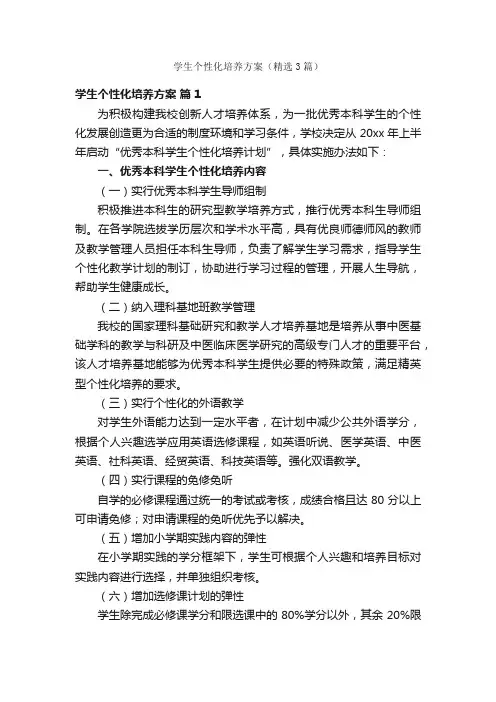 学生个性化培养方案（精选3篇）

学生个性化培养方案 篇1

为积极构建我校创新人才培养体系，为一批优秀本科学生的个性化发展创造更为合适的制度环境和学习条件，学校决定从 20xx 年上半年启动“优秀本科学生个性化培养计划”，具体实施办法如下：

一、优秀本科学生个性化培养内容

（一）实行优秀本科学生导师组制

积极推进本科生的研究型教学培养方式，推行优秀本科生导师组制。在各学院选拔学历层次和学术水平高，具有优良师德师风的教师及教学管理人员担任本科生导师，负责了解学生学习需求，指导学生个性化教学计划的制订，协助进行学习过程的管理，开展人生导航，帮助学生健康成长。

（二）纳入理科基地班教学管理

我校的国家理科基础研究和教学人才培养基地是培养从事中医基础学科的教学与科研及中医临床医学研究的高级专门人才的重要平台，该人才培养基地能够为优秀本科学生提供必要的特殊政策，满足精英型个性化培养的要求。

（三）实行个性化的外语教学

对学生外语能力达到一定水平者，在计划中减少公共外语学分，根据个人兴趣选学应用英语选修课程，如英语听说、医学英语、中医英语、社科英语、经贸英语、科技英语等。强化双语教学。

（四）实行课程的免修免听

自学的必修课程通过统一的考试或考核，成绩合格且达 80 分以上可申请免修；对申请课程的免听优先予以解决。

（五）增加小学期实践内容的弹性

在小学期实践的学分框架下，学生可根据个人兴趣和培养目标对实践内容进行选择，并单独组织考核。

（六）增加选修课计划的弹性

学生除完成必修课学分和限选课中的 80%学分以外，其余 20%限